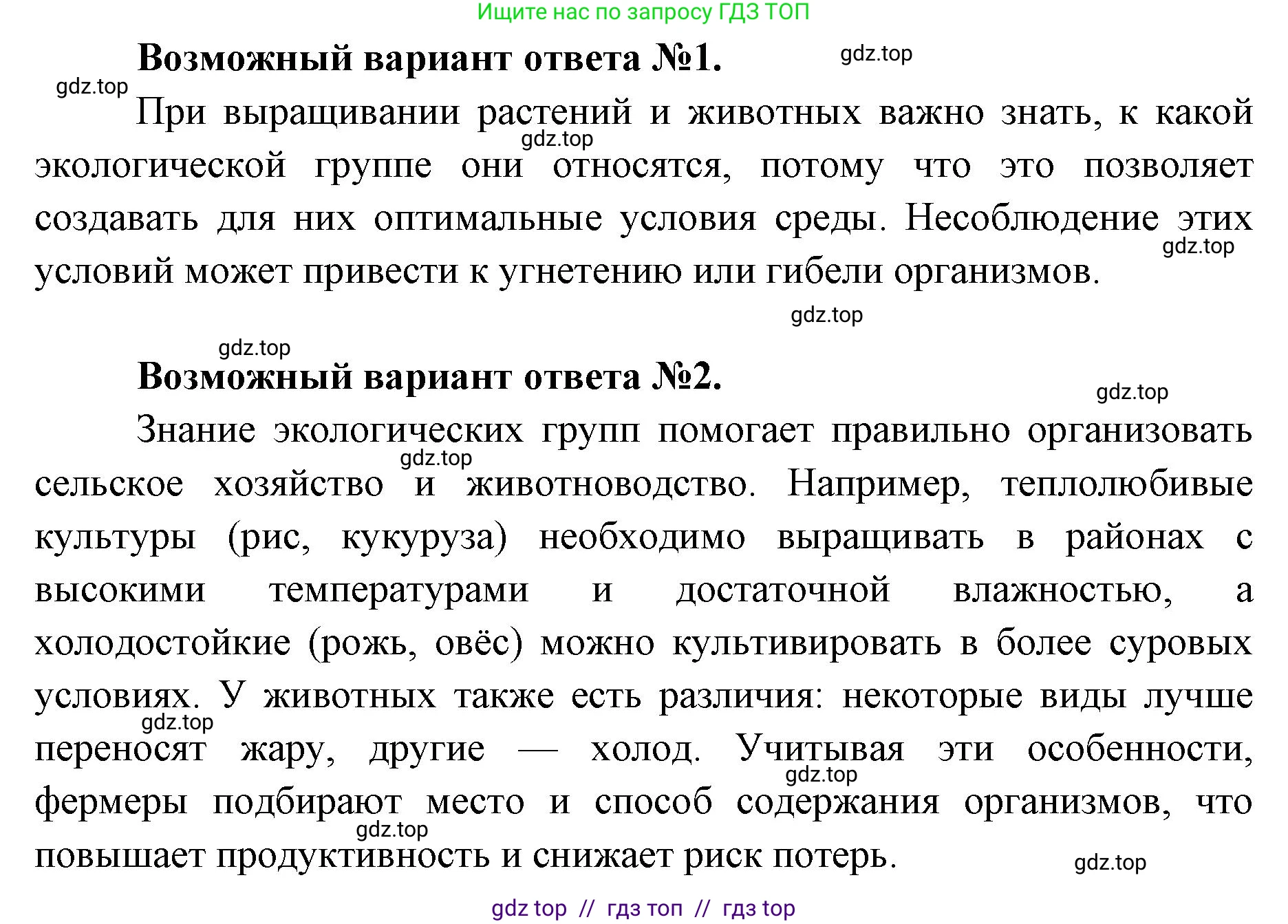 Ищите нас по запросу ГДЗ ТОП

**Возможный вариант ответа №1.**

gdz.top

gdz.top

При выращивании растений и животных важно знать, к какой экологической группе они относятся, потому что это позволяет создавать для них оптимальные условия среды. Несоблюдение этих условий может привести к угнетению или гибели организмов.

gdz.top

gdz.top

gdz.top

gdz.top

**Возможный вариант ответа №2.**

gdz.top

Знание экологических групп помогает правильно организовать сельское хозяйство и животноводство. Например, теплолюбивые культуры (рис, кукуруза) необходимо выращивать в районах с высокими температурами и достаточной влажностью, а холодостойкие (рожь, овёс) можно культивировать в более суровых условиях. У животных также есть различия: некоторые виды лучше переносят жару, другие — холод. Учитывая эти особенности, фермеры подбирают место и способ содержания организмов, что повышает продуктивность и снижает риск потерь.

gdz.top

gdz.top

gdz.top

gdz.top

gdz.top

gdz top // гдз топ // гдз top